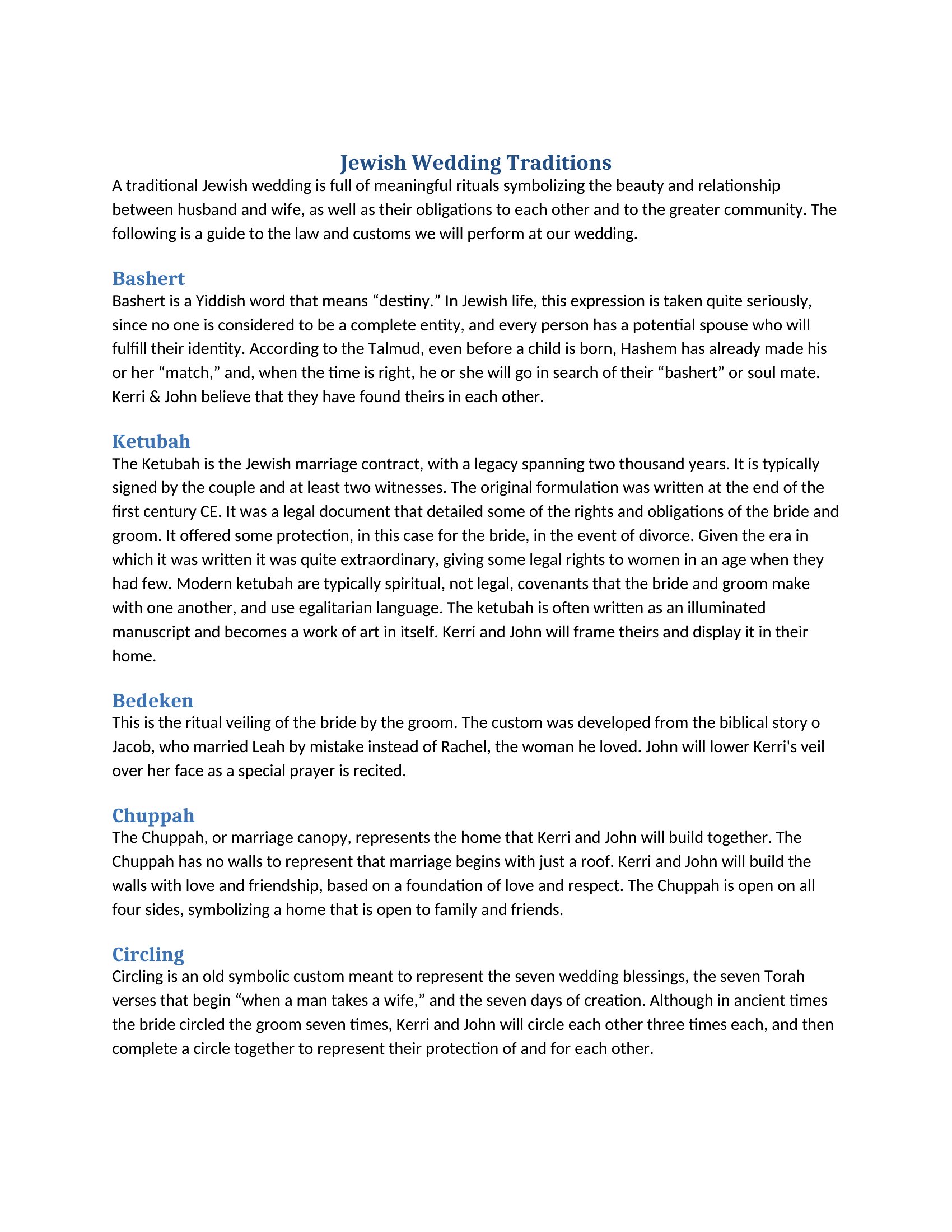 Jewish Wedding Traditions

A traditional Jewish wedding is full of meaningful rituals symbolizing the beauty and relationship between husband and wife, as well as their obligations to each other and to the greater community. The following is a guide to the law and customs we will perform at our wedding.

Bashert

Bashert is a Yiddish word that means “destiny.” In Jewish life, this expression is taken quite seriously, since no one is considered to be a complete entity, and every person has a potential spouse who will fulfill their identity. According to the Talmud, even before a child is born, Hashem has already made his or her “match,” and, when the time is right, he or she will go in search of their “bashert” or soul mate. Kerri & John believe that they have found theirs in each other.

Ketubah

The Ketubah is the Jewish marriage contract, with a legacy spanning two thousand years. It is typically signed by the couple and at least two witnesses. The original formulation was written at the end of the first century CE. It was a legal document that detailed some of the rights and obligations of the bride and groom. It offered some protection, in this case for the bride, in the event of divorce. Given the era in which it was written it was quite extraordinary, giving some legal rights to women in an age when they had few. Modern ketubah are typically spiritual, not legal, covenants that the bride and groom make with one another, and use egalitarian language. The ketubah is often written as an illuminated manuscript and becomes a work of art in itself. Kerri and John will frame theirs and display it in their home.

Bedeken

This is the ritual veiling of the bride by the groom. The custom was developed from the biblical story o Jacob, who married Leah by mistake instead of Rachel, the woman he loved. John will lower Kerri's veil over her face as a special prayer is recited.

Chuppah

The Chuppah, or marriage canopy, represents the home that Kerri and John will build together. The Chuppah has no walls to represent that marriage begins with just a roof. Kerri and John will build the walls with love and friendship, based on a foundation of love and respect. The Chuppah is open on all four sides, symbolizing a home that is open to family and friends.

Circling

Circling is an old symbolic custom meant to represent the seven wedding blessings, the seven Torah verses that begin “when a man takes a wife,” and the seven days of creation. Although in ancient times the bride circled the groom seven times, Kerri and John will circle each other three times each, and then complete a circle together to represent their protection of and for each other.